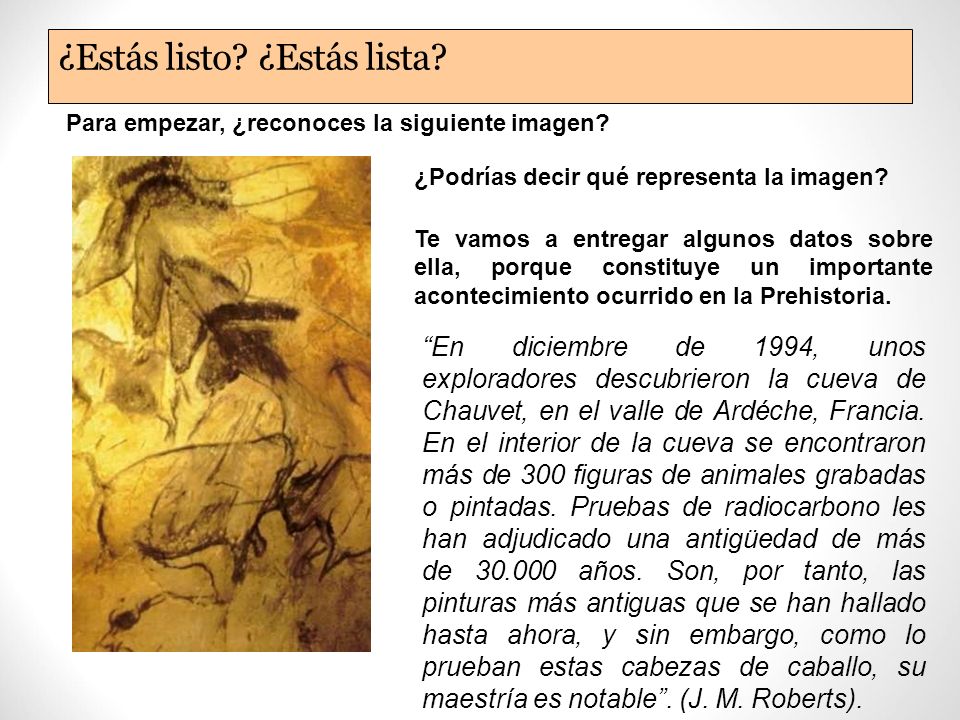 ¿Estás listo? ¿Estás lista?

Para empezar, ¿reconoces la siguiente imagen?

¿Podrías decir qué representa la imagen?

Te vamos a entregar algunos datos sobre ella, porque constituye un importante acontecimiento ocurrido en la Prehistoria.

“En diciembre de 1994, unos exploradores descubrieron la cueva de Chauvet, en el valle de Ardéche, Francia. En el interior de la cueva se encontraron más de 300 figuras de animales grabadas o pintadas. Pruebas de radiocarbono les han adjudicado una antigüedad de más de 30.000 años. Son, por tanto, las pinturas más antiguas que se han hallado hasta ahora, y sin embargo, como lo prueban estas cabezas de caballo, su maestría es notable”. (J. M. Roberts).